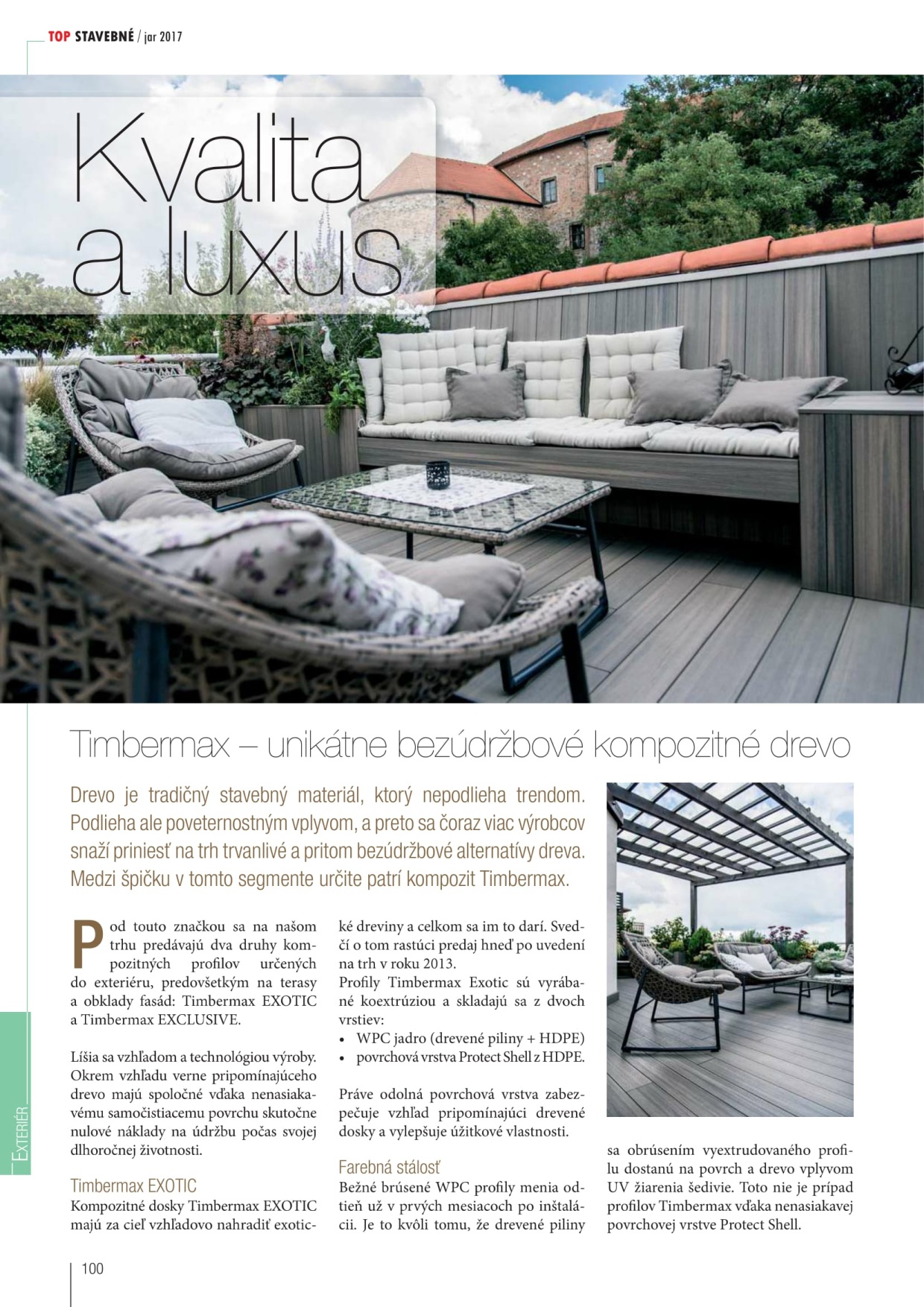 TOP STAVEBNÉ / jar 2017

Kvalita a luxus

Timbermax – unikátne bezúdržbové kompozitné drevo

Drevo je tradičný stavebný materiál, ktorý nepodlieha trendom. Podlieha ale poveternostným vplyvom, a preto sa čoraz viac výrobcov snaží priniesť na trh trvanlivé a pritom bezúdržbové alternatívy dreva. Medzi špičku v tomto segmente určite patrí kompozit Timbermax.

Pod touto značkou sa na našom trhu predávajú dva druhy kompozitných profilov určených do exteriéru, predovšetkým na terasy a obklady fasád: Timbermax EXOTIC a Timbermax EXCLUSIVE.

Líšia sa vzhľadom a technológiou výroby. Okrem vzhľadu verne pripomínajúceho drevo majú spoločné vďaka nenasiakavému samočistiacemu povrchu skutočne nulové náklady na údržbu počas svojej dlhoročnej životnosti.

Timbermax EXOTIC
Kompozitné dosky Timbermax EXOTIC majú za cieľ vzhľadovo nahradiť exotické dreviny a celkom sa im to darí. Svedčí o tom rastúci predaj hneď po uvedení na trh v roku 2013.
Profily Timbermax Exotic sú vyrábané koextrúziou a skladajú sa z dvoch vrstiev:
• WPC jadro (drevené piliny + HDPE)
• povrchová vrstva Protect Shell z HDPE.

Práve odolná povrchová vrstva zabezpečuje vzhľad pripomínajúci drevené dosky a vylepšuje úžitkové vlastnosti.

Farebná stálosť
Bežné brúsené WPC profily menia odtieň už v prvých mesiacoch po inštalácii. Je to kvôli tomu, že drevené piliny sa obrúsením vyextrudovaného profilu dostanú na povrch a drevo vplyvom UV žiarenia šedivie. Toto nie je prípad profilov Timbermax vďaka nenasiakavej povrchovej vrstve Protect Shell.

EXTERIÉR

100